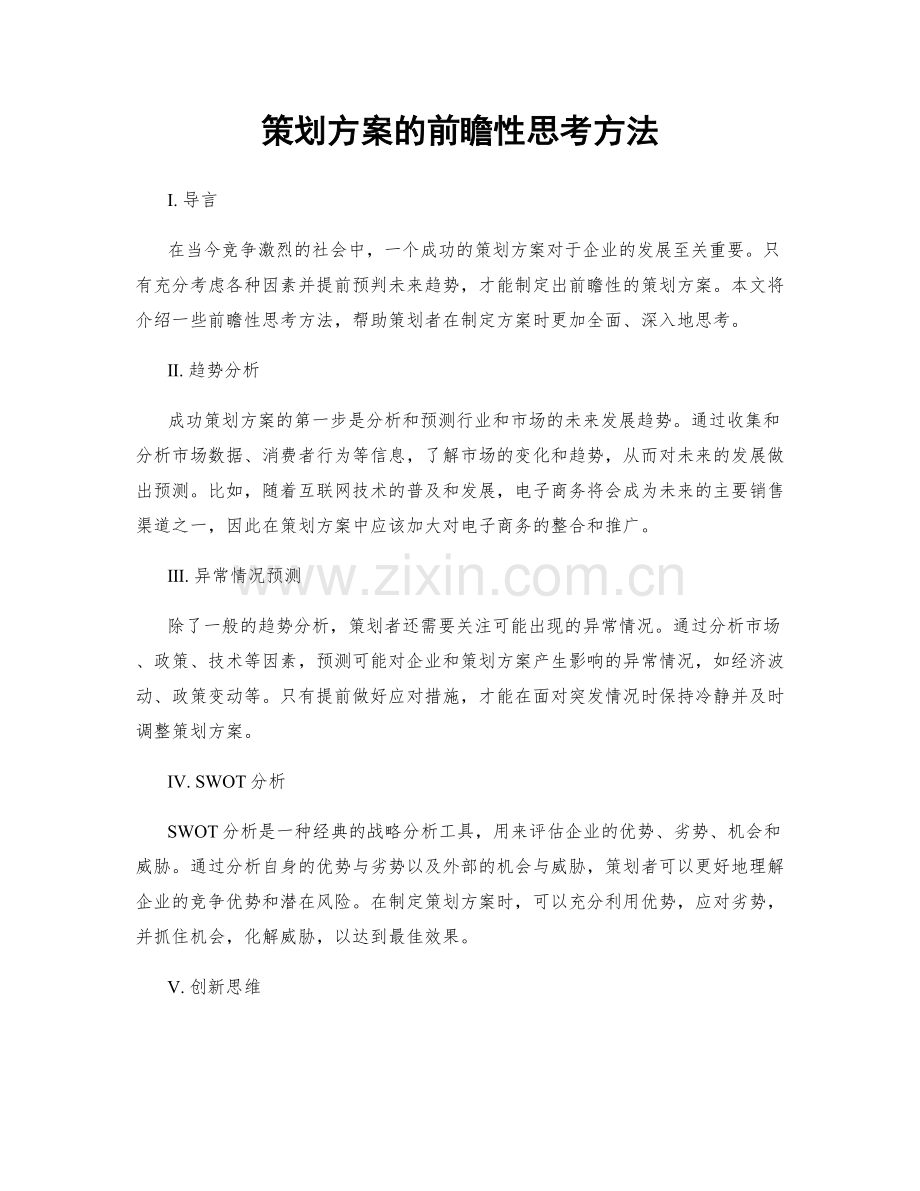 策划方案的前瞻性思考方法

I. 导言

在当今竞争激烈的社会中，一个成功的策划方案对于企业的发展至关重要。只有充分考虑各种因素并提前预判未来趋势，才能制定出前瞻性的策划方案。本文将介绍一些前瞻性思考方法，帮助策划者在制定方案时更加全面、深入地思考。

II. 趋势分析

成功策划方案的第一步是分析和预测行业和市场的未来发展趋势。通过收集和分析市场数据、消费者行为等信息，了解市场的变化和趋势，从而对未来的发展做出预测。比如，随着互联网技术的普及和发展，电子商务将会成为未来的主要销售渠道之一，因此在策划方案中应该加大对电子商务的整合和推广。

III. 异常情况预测

www.zixin.com.cn

除了一般的趋势分析，策划者还需要关注可能出现的异常情况。通过分析市场、政策、技术等因素，预测可能对企业和策划方案产生影响的异常情况，如经济波动、政策变动等。只有提前做好应对措施，才能在面对突发情况时保持冷静并及时调整策划方案。

IV. SWOT 分析

SWOT 分析是一种经典的战略分析工具，用来评估企业的优势、劣势、机会和威胁。通过分析自身的优势与劣势以及外部的机会与威胁，策划者可以更好地理解企业的竞争优势和潜在风险。在制定策划方案时，可以充分利用优势，应对劣势，并抓住机会，化解威胁，以达到最佳效果。

V. 创新思维